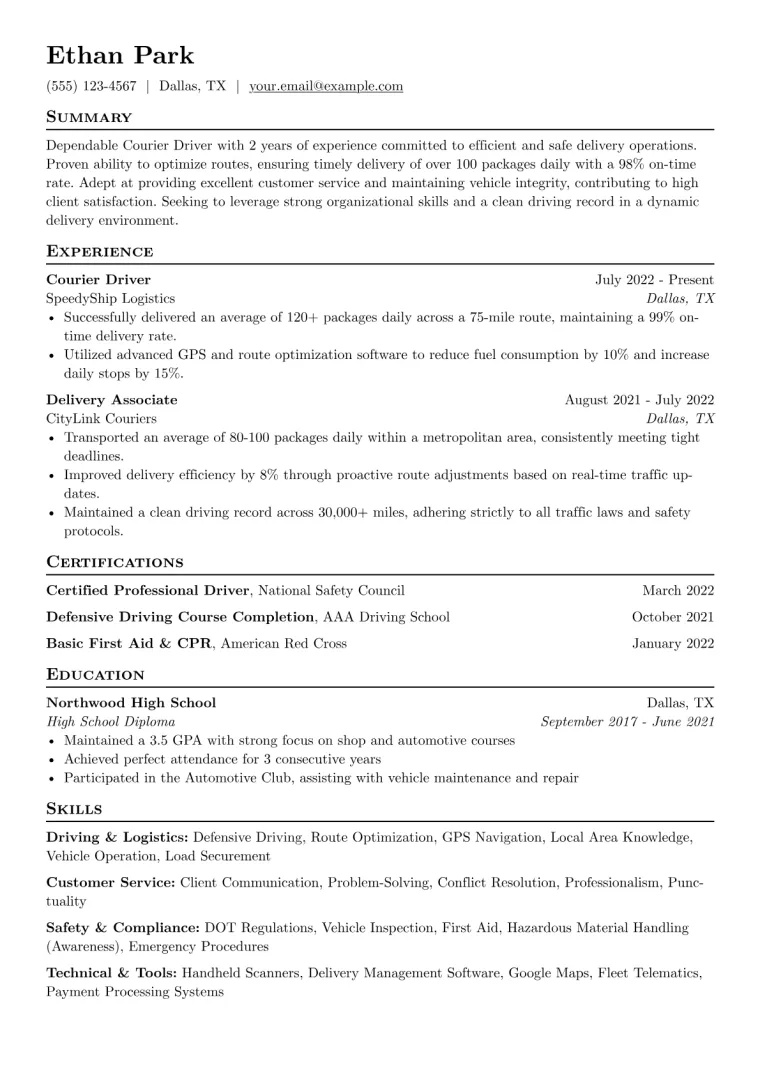 Ethan Park

(555) 123-4567 | Dallas, TX | your.email@example.com

Summary

Dependable Courier Driver with 2 years of experience committed to efficient and safe delivery operations. Proven ability to optimize routes, ensuring timely delivery of over 100 packages daily with a 98% on-time rate. Adept at providing excellent customer service and maintaining vehicle integrity, contributing to high client satisfaction. Seeking to leverage strong organizational skills and a clean driving record in a dynamic delivery environment.

Experience

Courier Driver July 2022 - Present
SpeedyShip Logistics Dallas, TX
• Successfully delivered an average of 120+ packages daily across a 75-mile route, maintaining a 99% on-time delivery rate.
• Utilized advanced GPS and route optimization software to reduce fuel consumption by 10% and increase daily stops by 15%.

Delivery Associate August 2021 - July 2022
CityLink Couriers Dallas, TX
• Transported an average of 80-100 packages daily within a metropolitan area, consistently meeting tight deadlines.
• Improved delivery efficiency by 8% through proactive route adjustments based on real-time traffic updates.
• Maintained a clean driving record across 30,000+ miles, adhering strictly to all traffic laws and safety protocols.

Certifications

Certified Professional Driver, National Safety Council March 2022
Defensive Driving Course Completion, AAA Driving School October 2021
Basic First Aid & CPR, American Red Cross January 2022

Education

Northwood High School Dallas, TX
High School Diploma September 2017 - June 2021
• Maintained a 3.5 GPA with strong focus on shop and automotive courses
• Achieved perfect attendance for 3 consecutive years
• Participated in the Automotive Club, assisting with vehicle maintenance and repair

Skills

Driving & Logistics: Defensive Driving, Route Optimization, GPS Navigation, Local Area Knowledge, Vehicle Operation, Load Securement

Customer Service: Client Communication, Problem-Solving, Conflict Resolution, Professionalism, Punctuality

Safety & Compliance: DOT Regulations, Vehicle Inspection, First Aid, Hazardous Material Handling (Awareness), Emergency Procedures

Technical & Tools: Handheld Scanners, Delivery Management Software, Google Maps, Fleet Telematics, Payment Processing Systems